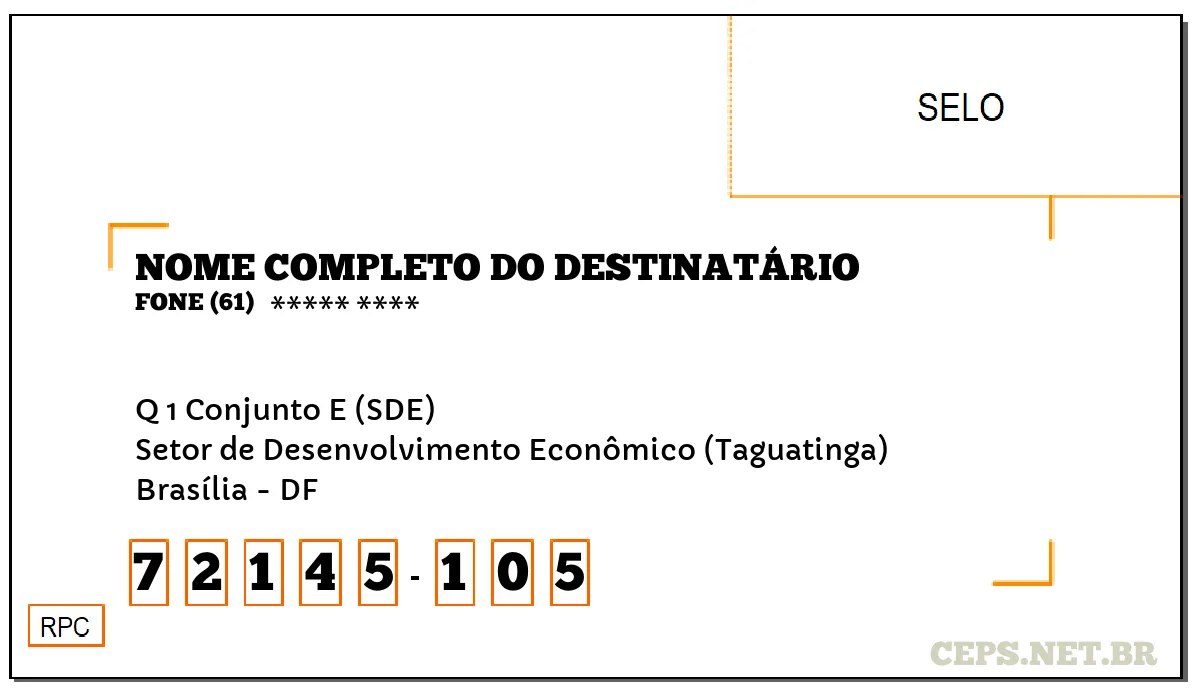 SELO

NOME COMPLETO DO DESTINATÁRIO
FONE (61) ***** ****

Q 1 Conjunto E (SDE)
Setor de Desenvolvimento Econômico (Taguatinga)
Brasília - DF

7 2 1 4 5 - 1 0 5

RPC

CEPS.NET.BR